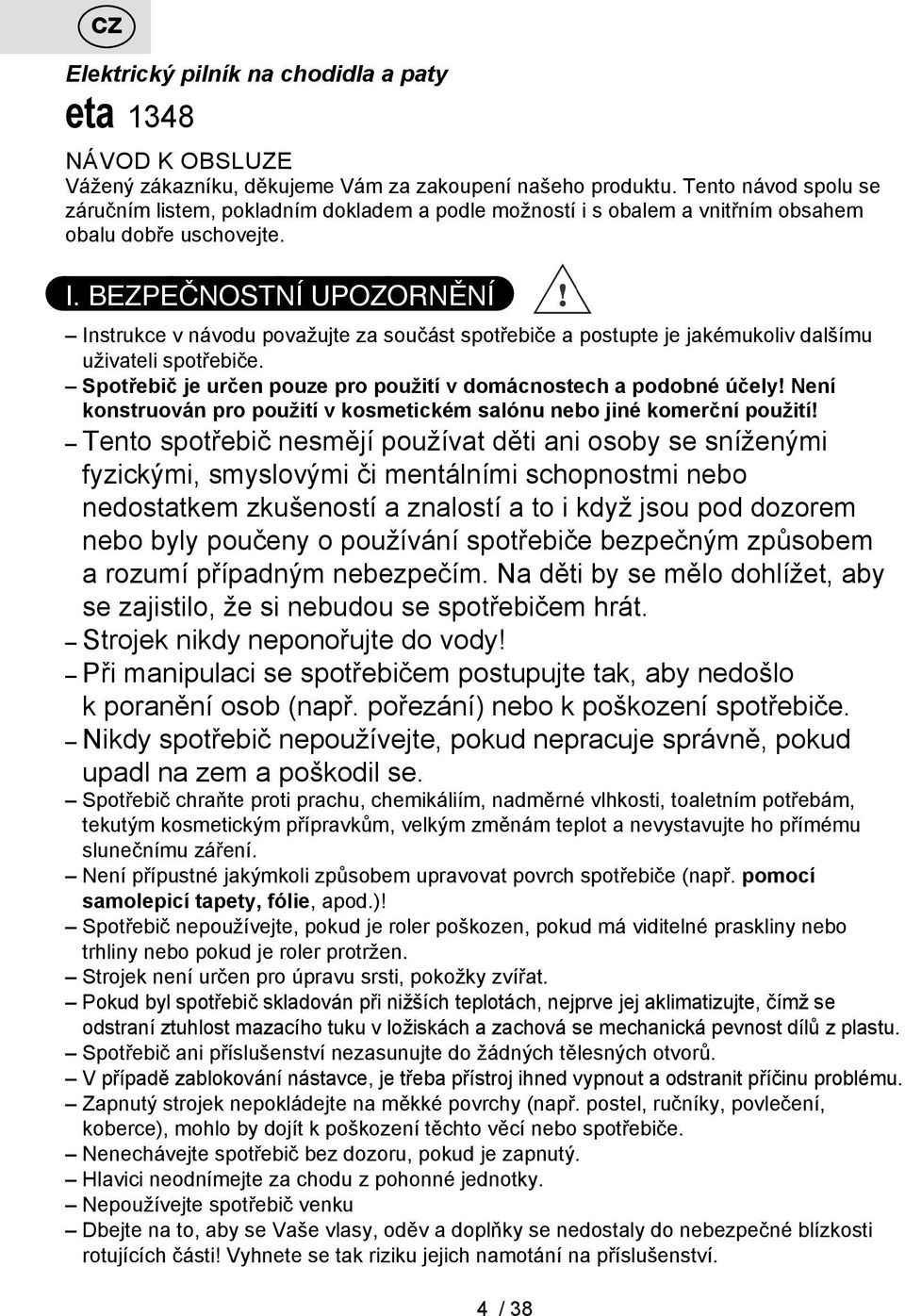 CZ

Elektrický pilník na chodidla a paty

eta 1348

NÁVOD K OBSLUZE
Vážený zákazníku, děkujeme Vám za zakoupení našeho produktu. Tento návod spolu se záručním listem, pokladním dokladem a podle možností i s obalem a vnitřním obsahem obalu dobře uschovejte.

I. BEZPEČNOSTNÍ UPOZORNĚNÍ

!

– Instrukce v návodu považujte za součást spotřebiče a postupte je jakémukoliv dalšímu uživateli spotřebiče.
– Spotřebič je určen pouze pro použití v domácnostech a podobné účely! Není konstruován pro použití v kosmetickém salónu nebo jiné komerční použití!
– Tento spotřebič nesmějí používat děti ani osoby se sníženými fyzickými, smyslovými či mentálními schopnostmi nebo nedostatkem zkušeností a znalostí a to i když jsou pod dozorem nebo byly poučeny o používání spotřebiče bezpečným způsobem a rozumí případným nebezpečím. Na děti by se mělo dohlížet, aby se zajistilo, že si nebudou se spotřebičem hrát.
– Strojek nikdy neponořujte do vody!
– Při manipulaci se spotřebičem postupujte tak, aby nedošlo k poranění osob (např. pořezání) nebo k poškození spotřebiče.
– Nikdy spotřebič nepoužívejte, pokud nepracuje správně, pokud upadl na zem a poškodil se.
– Spotřebič chraňte proti prachu, chemikáliím, nadměrné vlhkosti, toaletním potřebám, tekutým kosmetickým přípravkům, velkým změnám teplot a nevystavujte ho přímému slunečnímu záření.
– Není přípustné jakýmkoli způsobem upravovat povrch spotřebiče (např. pomocí samolepicí tapety, fólie, apod.)!
– Spotřebič nepoužívejte, pokud je roler poškozen, pokud má viditelné praskliny nebo trhliny nebo pokud je roler protržen.
– Strojek není určen pro úpravu srsti, pokožky zvířat.
– Pokud byl spotřebič skladován při nižších teplotách, nejprve jej aklimatizujte, čímž se odstraní ztuhlost mazacího tuku v ložiskách a zachová se mechanická pevnost dílů z plastu.
– Spotřebič ani příslušenství nezasunujte do žádných tělesných otvorů.
– V případě zablokování nástavce, je třeba přístroj ihned vypnout a odstranit příčinu problému.
– Zapnutý strojek nepokládejte na měkké povrchy (např. postel, ručníky, povlečení, koberce), mohlo by dojít k poškození těchto věcí nebo spotřebiče.
– Nenechávejte spotřebič bez dozoru, pokud je zapnutý.
– Hlavici neodnímejte za chodu z pohonné jednotky.
– Nepoužívejte spotřebič venku
– Dbejte na to, aby se Vaše vlasy, oděv a doplňky se nedostaly do nebezpečné blízkosti rotujících části! Vyhnete se tak riziku jejich namotání na příslušenství.

4 / 38